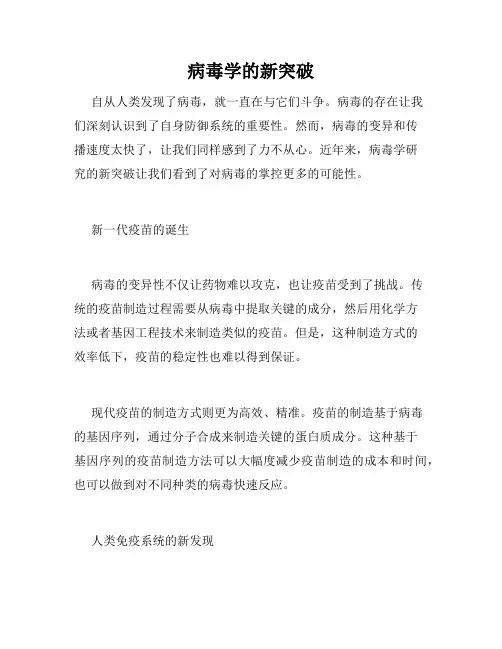 病毒学的新突破

自从人类发现了病毒，就一直在与它们斗争。病毒的存在让我们深刻认识到了自身防御系统的重要性。然而，病毒的变异和传播速度太快了，让我们同样感到了力不从心。近年来，病毒学研究的新突破让我们看到了对病毒的掌控更多的可能性。

新一代疫苗的诞生

病毒的变异性不仅让药物难以攻克，也让疫苗受到了挑战。传统的疫苗制造过程需要从病毒中提取关键的成分，然后用化学方法或者基因工程技术来制造类似的疫苗。但是，这种制造方式的效率低下，疫苗的稳定性也难以得到保证。

现代疫苗的制造方式则更为高效、精准。疫苗的制造基于病毒的基因序列，通过分子合成来制造关键的蛋白质成分。这种基于基因序列的疫苗制造方法可以大幅度减少疫苗制造的成本和时间，也可以做到对不同种类的病毒快速反应。

人类免疫系统的新发现